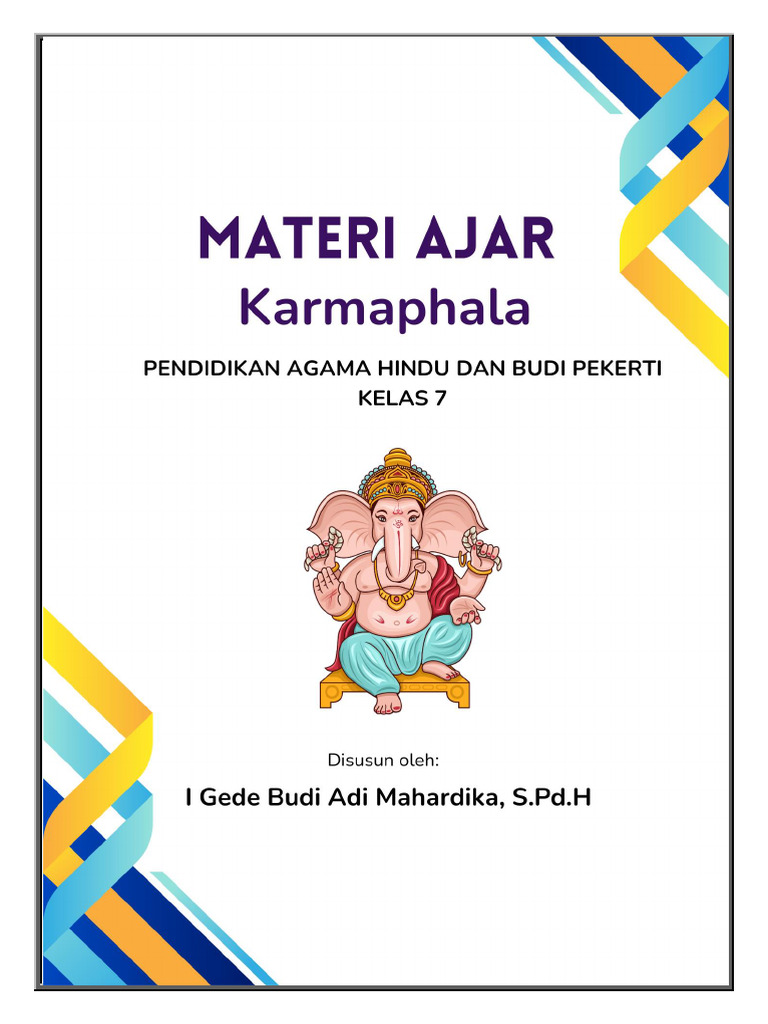 MATERI AJAR
Karmaphala

PENDIDIKAN AGAMA HINDU DAN BUDI PEKERTI
KELAS 7

Disusun oleh:

I Gede Budi Adi Mahardika, S.Pd.H